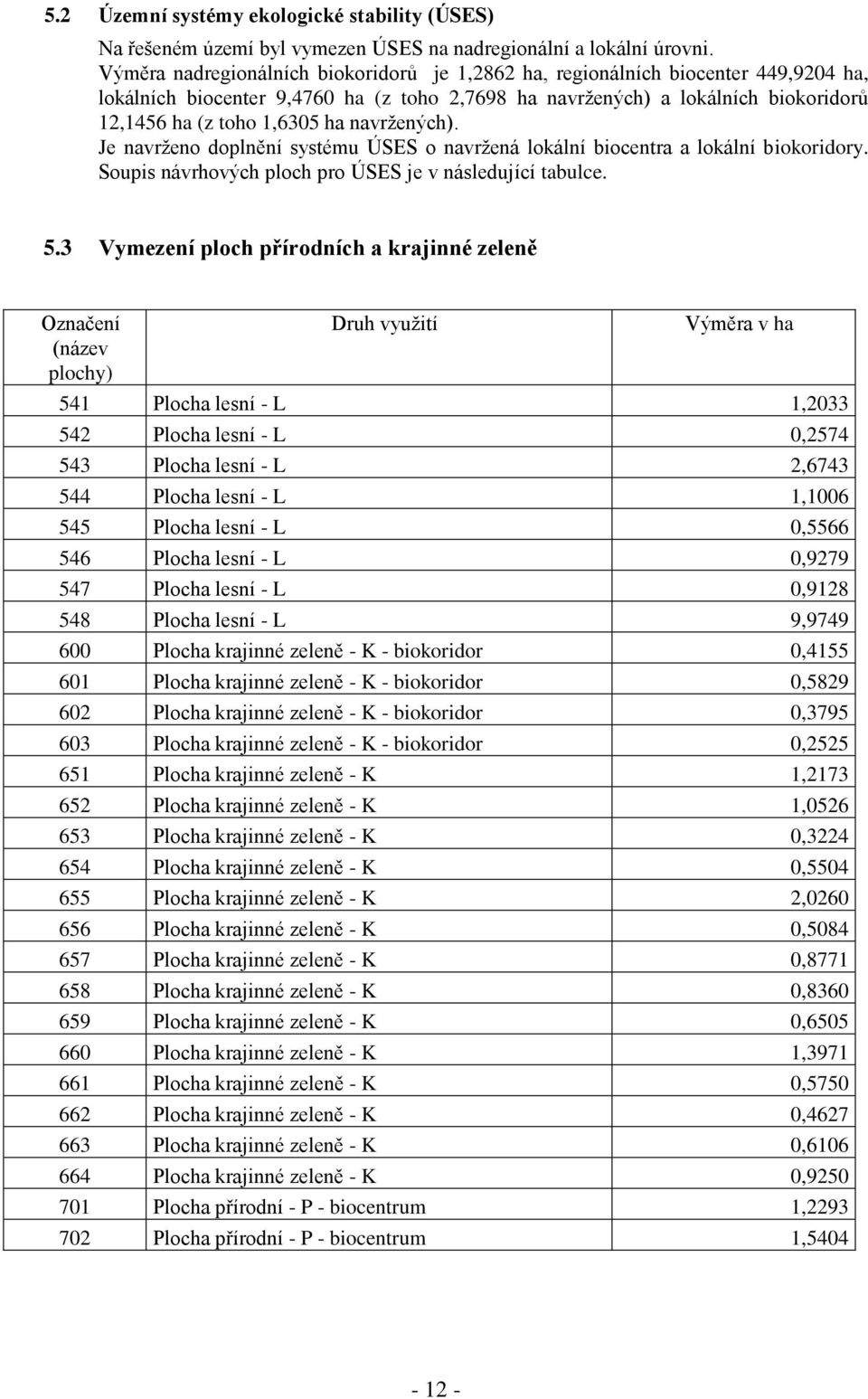 5.2 Územní systémy ekologické stability (ÚSES)

Na řešeném území byl vymezen ÚSES na nadregionální a lokální úrovni. Výměra nadregionálních biokoridorů je 1,2862 ha, regionálních biocenter 449,9204 ha, lokálních biocenter 9,4760 ha (z toho 2,7698 ha navržených) a lokálních biokoridorů 12,1456 ha (z toho 1,6305 ha navržených).
Je navrženo doplnění systému ÚSES o navržená lokální biocentra a lokální biokoridory.
Soupis návrhových ploch pro ÚSES je v následující tabulce.

5.3 Vymezení ploch přírodních a krajinné zeleně

| Označení (název plochy) | Druh využití | Výměra v ha |
|---|---|---|
| 541 | Plocha lesní - L | 1,2033 |
| 542 | Plocha lesní - L | 0,2574 |
| 543 | Plocha lesní - L | 2,6743 |
| 544 | Plocha lesní - L | 1,1006 |
| 545 | Plocha lesní - L | 0,5566 |
| 546 | Plocha lesní - L | 0,9279 |
| 547 | Plocha lesní - L | 0,9128 |
| 548 | Plocha lesní - L | 9,9749 |
| 600 | Plocha krajinné zeleně - K - biokoridor | 0,4155 |
| 601 | Plocha krajinné zeleně - K - biokoridor | 0,5829 |
| 602 | Plocha krajinné zeleně - K - biokoridor | 0,3795 |
| 603 | Plocha krajinné zeleně - K - biokoridor | 0,2525 |
| 651 | Plocha krajinné zeleně - K | 1,2173 |
| 652 | Plocha krajinné zeleně - K | 1,0526 |
| 653 | Plocha krajinné zeleně - K | 0,3224 |
| 654 | Plocha krajinné zeleně - K | 0,5504 |
| 655 | Plocha krajinné zeleně - K | 2,0260 |
| 656 | Plocha krajinné zeleně - K | 0,5084 |
| 657 | Plocha krajinné zeleně - K | 0,8771 |
| 658 | Plocha krajinné zeleně - K | 0,8360 |
| 659 | Plocha krajinné zeleně - K | 0,6505 |
| 660 | Plocha krajinné zeleně - K | 1,3971 |
| 661 | Plocha krajinné zeleně - K | 0,5750 |
| 662 | Plocha krajinné zeleně - K | 0,4627 |
| 663 | Plocha krajinné zeleně - K | 0,6106 |
| 664 | Plocha krajinné zeleně - K | 0,9250 |
| 701 | Plocha přírodní - P - biocentrum | 1,2293 |
| 702 | Plocha přírodní - P - biocentrum | 1,5404 |

- 12 -